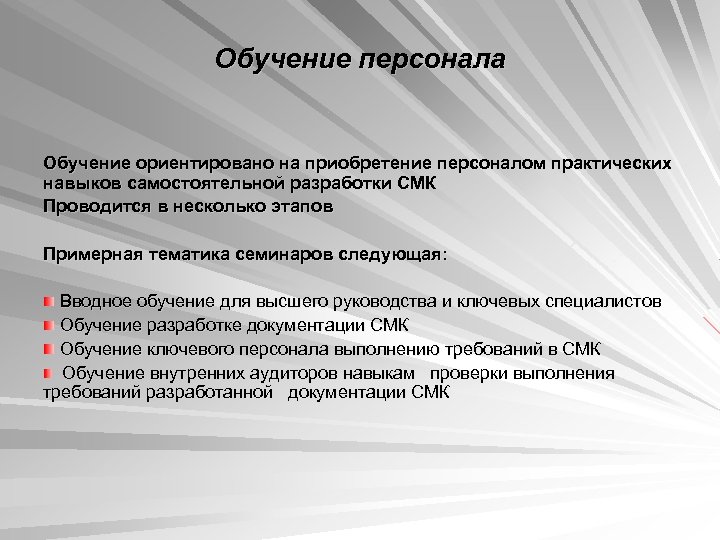 Обучение персонала

Обучение ориентировано на приобретение персоналом практических навыков самостоятельной разработки СМК

Проводится в несколько этапов

Примерная тематика семинаров следующая:

Вводное обучение для высшего руководства и ключевых специалистов

Обучение разработке документации СМК

Обучение ключевого персонала выполнению требований в СМК

Обучение внутренних аудиторов навыкам проверки выполнения требований разработанной документации СМК